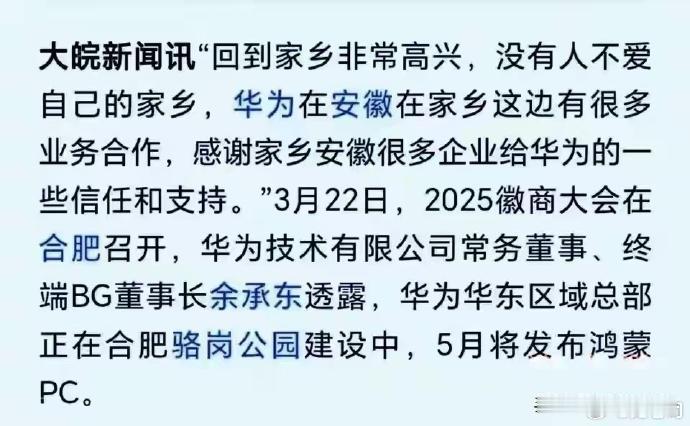 大皖新闻讯“回到家乡非常高兴，没有人不爱自己的家乡，华为在安徽在家乡这边有很多业务合作，感谢家乡安徽很多企业给华为的一些信任和支持。”3月22日，2025徽商大会在合肥召开，华为技术有限公司常务董事、终端BG董事长余承东透露，华为华东区域总部正在合肥骆岗公园建设中，5月将发布鸿蒙PC。